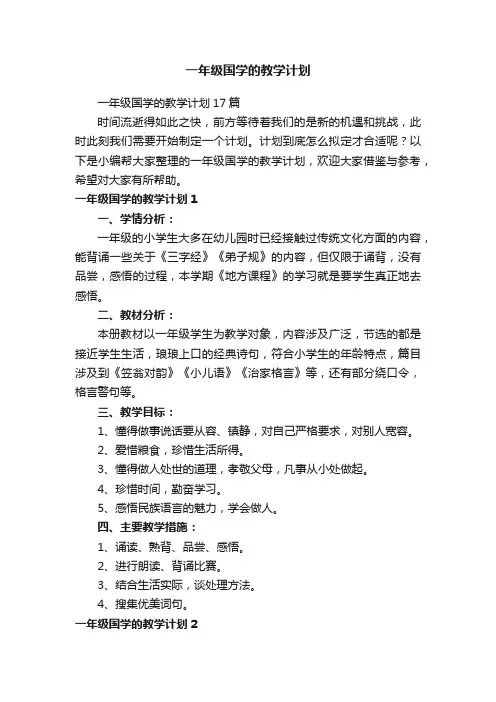 一年级国学的教学计划

一年级国学的教学计划17篇

时间流逝得如此之快，前方等待着我们的是新的机遇和挑战，此时此刻我们需要开始制定一个计划。计划到底怎么拟定才合适呢？以下是小编帮大家整理的一年级国学的教学计划，欢迎大家借鉴与参考，希望对大家有所帮助。

一年级国学的教学计划1

一、学情分析：

一年级的小学生大多在幼儿园时已经接触过传统文化方面的内容，能背诵一些关于《三字经》《弟子规》的内容，但仅限于诵背，没有品尝，感悟的过程，本学期《地方课程》的学习就是要学生真正地去感悟。

二、教材分析：

本册教材以一年级学生为教学对象，内容涉及广泛，节选的都是接近学生生活，琅琅上口的经典诗句，符合小学生的年龄特点，篇目涉及到《笠翁对韵》《小儿语》《治家格言》等，还有部分绕口令，格言警句等。

三、教学目标：

1、懂得做事说话要从容、镇静，对自己严格要求，对别人宽容。

2、爱惜粮食，珍惜生活所得。

3、懂得做人处世的道理，孝敬父母，凡事从小处做起。

4、珍惜时间，勤奋学习。

5、感悟民族语言的魅力，学会做人。

四、主要教学措施：

1、诵读、熟背、品尝、感悟。

2、进行朗读、背诵比赛。

3、结合生活实际，谈处理方法。

4、搜集优美词句。

一年级国学的教学计划2